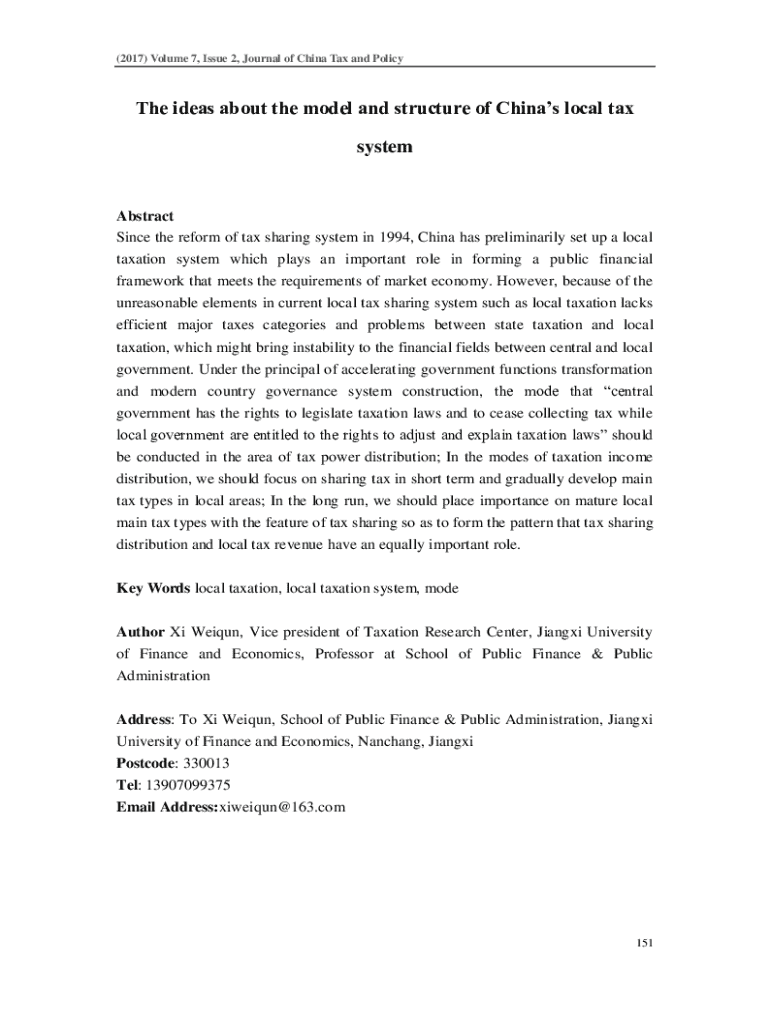 (2017) Volume 7, Issue 2, Journal of China Tax and Policy

The ideas about the model and structure of China's local tax system

Abstract
Since the reform of tax sharing system in 1994, China has preliminarily set up a local taxation system which plays an important role in forming a public financial framework that meets the requirements of market economy. However, because of the unreasonable elements in current local tax sharing system such as local taxation lacks efficient major taxes categories and problems between state taxation and local taxation, which might bring instability to the financial fields between central and local government. Under the principal of accelerating government functions transformation and modern country governance system construction, the mode that "central government has the rights to legislate taxation laws and to cease collecting tax while local government are entitled to the rights to adjust and explain taxation laws" should be conducted in the area of tax power distribution; In the modes of taxation income distribution, we should focus on sharing tax in short term and gradually develop main tax types in local areas; In the long run, we should place importance on mature local main tax types with the feature of tax sharing so as to form the pattern that tax sharing distribution and local tax revenue have an equally important role.

Key Words local taxation, local taxation system, mode

Author Xi Weiqun, Vice president of Taxation Research Center, Jiangxi University of Finance and Economics, Professor at School of Public Finance & Public Administration

Address: To Xi Weiqun, School of Public Finance & Public Administration, Jiangxi University of Finance and Economics, Nanchang, Jiangxi
Postcode: 330013
Tel: 13907099375
Email Address:xiweiqun@163.com

151